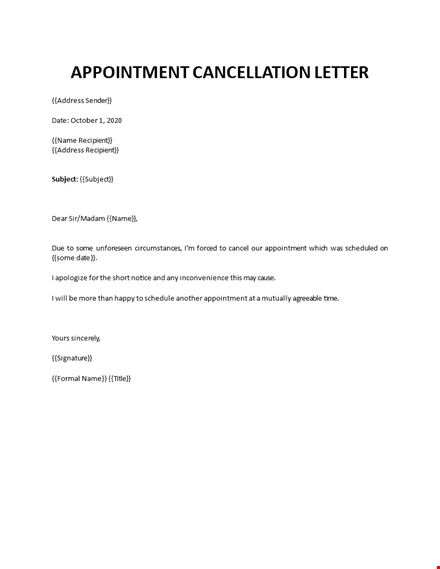 APPOINTMENT CANCELLATION LETTER

{{Address Sender}}

Date: October 1, 2020

{{Name Recipient}}
{{Address Recipient}}

Subject: {{Subject}}

Dear Sir/Madam {{Name}},

Due to some unforeseen circumstances, I'm forced to cancel our appointment which was scheduled on {{some date}}.

I apologize for the short notice and any inconvenience this may cause.

I will be more than happy to schedule another appointment at a mutually agreeable time.

Yours sincerely,

{{Signature}}

{{Formal Name}} {{Title}}